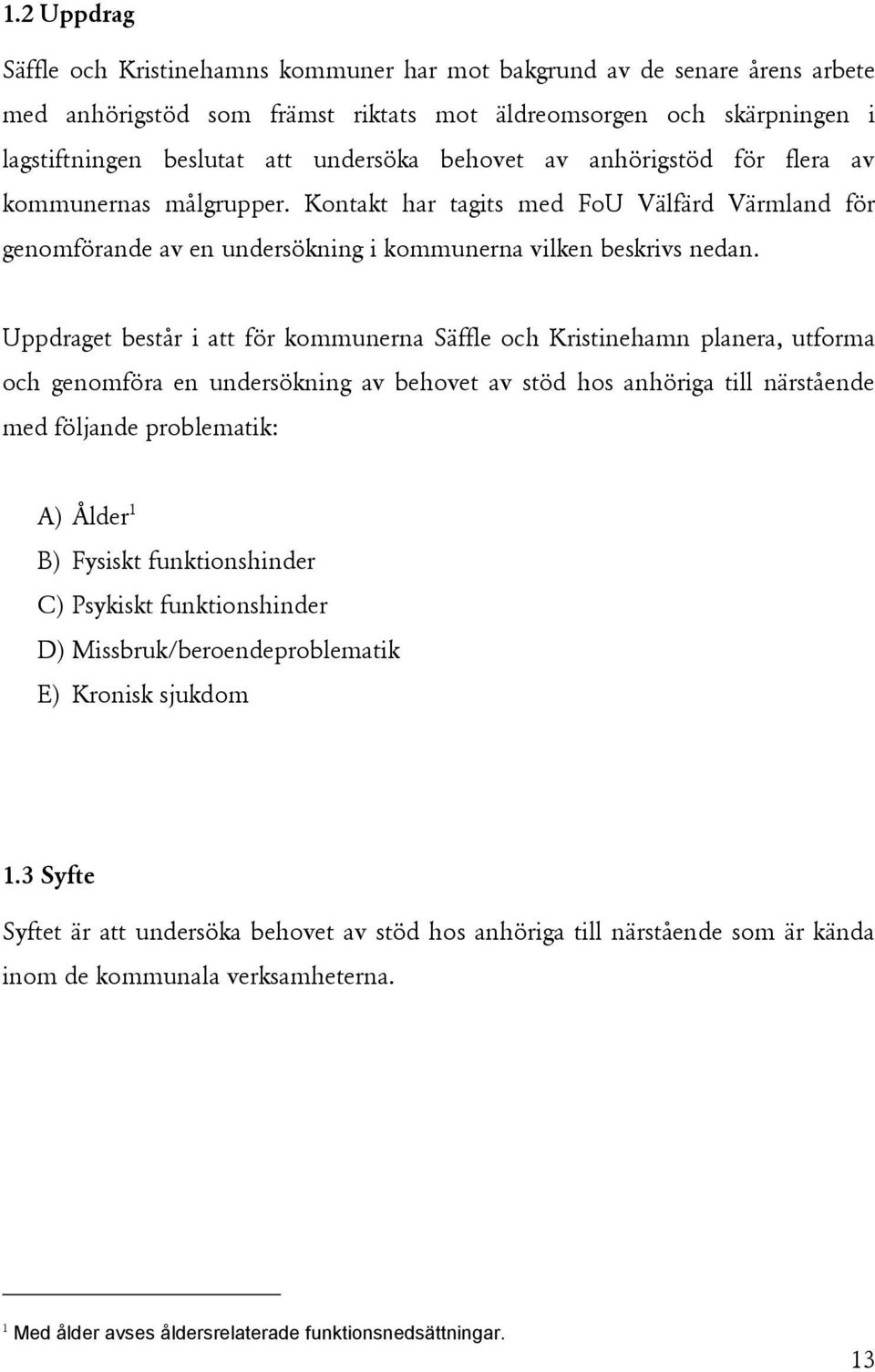 1.2 Uppdrag

Säffle och Kristinehamns kommuner har mot bakgrund av de senare årens arbete med anhörigstöd som främst riktats mot äldreomsorgen och skärpningen i lagstiftningen beslutat att undersöka behovet av anhörigstöd för flera av kommunernas målgrupper. Kontakt har tagits med FoU Välfärd Värmland för genomförande av en undersökning i kommunerna vilken beskrivs nedan.

Uppdraget består i att för kommunerna Säffle och Kristinehamn planera, utforma och genomföra en undersökning av behovet av stöd hos anhöriga till närstående med följande problematik:

A) Ålder$^1$
B) Fysiskt funktionshinder
C) Psykiskt funktionshinder
D) Missbruk/beroendeproblematik
E) Kronisk sjukdom

1.3 Syfte

Syftet är att undersöka behovet av stöd hos anhöriga till närstående som är kända inom de kommunala verksamheterna.

$^1$ Med ålder avses åldersrelaterade funktionsnedsättningar.

13